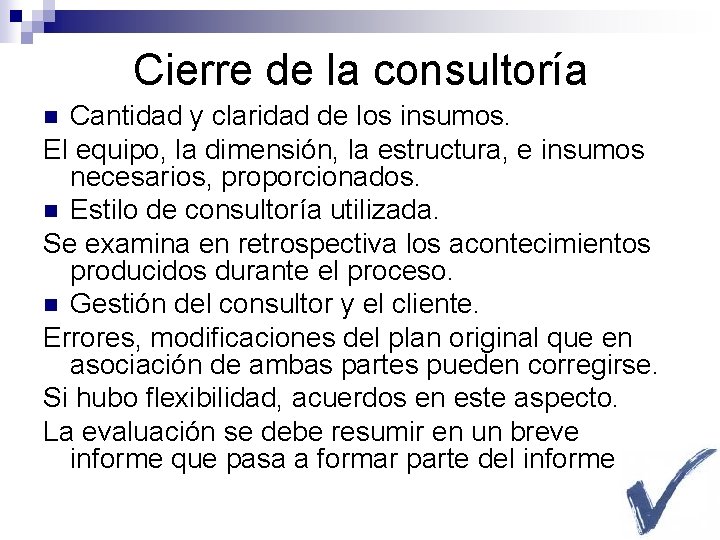 Cierre de la consultoría

Cantidad y claridad de los insumos.

El equipo, la dimensión, la estructura, e insumos necesarios, proporcionados.

Estilo de consultoría utilizada.

Se examina en retrospectiva los acontecimientos producidos durante el proceso.

Gestión del consultor y el cliente.

Errores, modificaciones del plan original que en asociación de ambas partes pueden corregirse.

Si hubo flexibilidad, acuerdos en este aspecto.

La evaluación se debe resumir en un breve informe que pasa a formar parte del informe